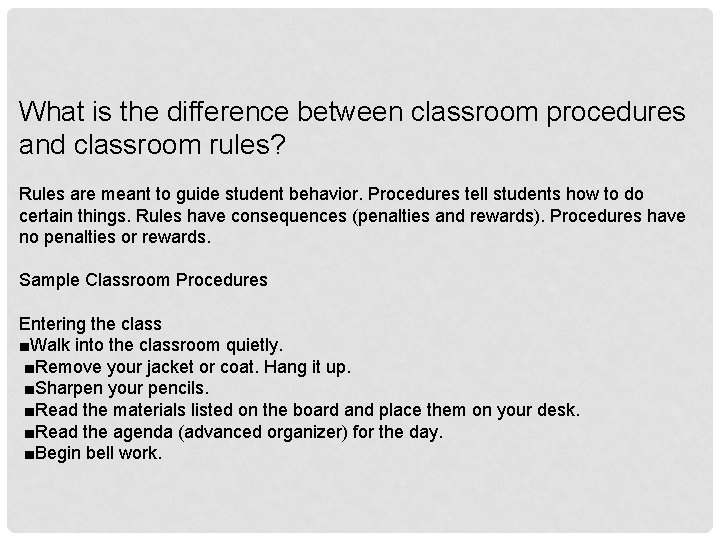 What is the difference between classroom procedures and classroom rules?

Rules are meant to guide student behavior. Procedures tell students how to do certain things. Rules have consequences (penalties and rewards). Procedures have no penalties or rewards.

Sample Classroom Procedures

Entering the class
■Walk into the classroom quietly.
■Remove your jacket or coat. Hang it up.
■Sharpen your pencils.
■Read the materials listed on the board and place them on your desk.
■Read the agenda (advanced organizer) for the day.
■Begin bell work.